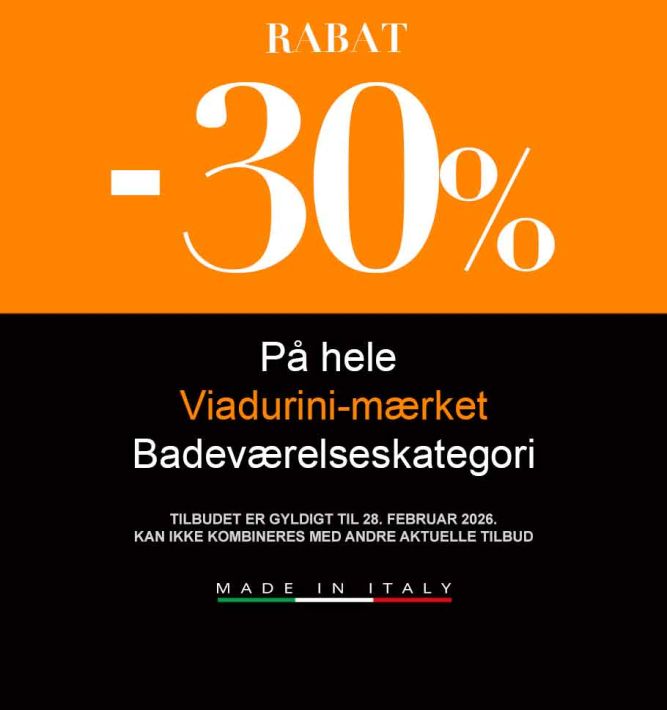 RABAT

-30%

På hele
Viadurini-mærket
Badeværelseskategori

TILBUDET ER GYLDIGT TIL 28. FEBRUAR 2026.
KAN IKKE KOMBINERES MED ANDRE AKTUELLE TILBUD

MADE IN ITALY